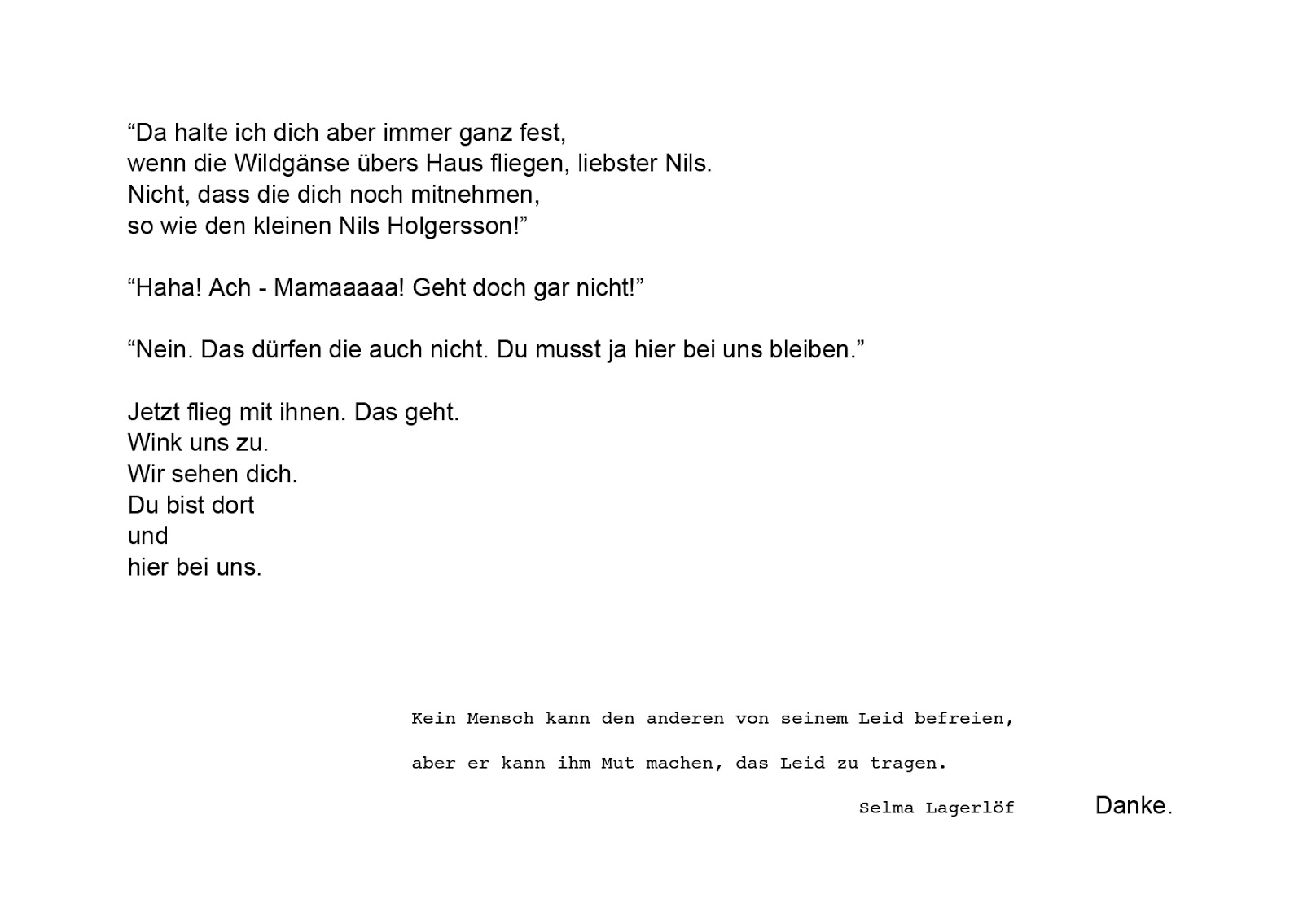 “Da halte ich dich aber immer ganz fest,
wenn die Wildgänse übers Haus fliegen, liebster Nils.
Nicht, dass die dich noch mitnehmen,
so wie den kleinen Nils Holgersson!”

“Haha! Ach - Mamaaaaa! Geht doch gar nicht!”

“Nein. Das dürfen die auch nicht. Du musst ja hier bei uns bleiben.”

Jetzt flieg mit ihnen. Das geht.
Wink uns zu.
Wir sehen dich.
Du bist dort
und
hier bei uns.

Kein Mensch kann den anderen von seinem Leid befreien,

aber er kann ihm Mut machen, das Leid zu tragen.

Selma Lagerlöf

Danke.